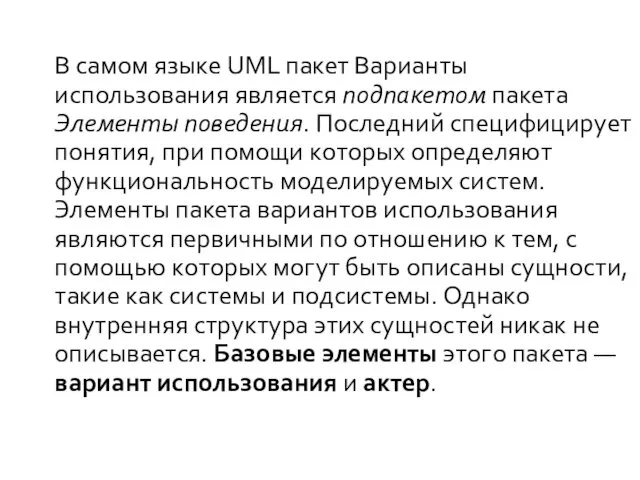 В самом языке UML пакет Варианты использования является подпакетом пакета Элементы поведения. Последний специфицирует понятия, при помощи которых определяют функциональность моделируемых систем. Элементы пакета вариантов использования являются первичными по отношению к тем, с помощью которых могут быть описаны сущности, такие как системы и подсистемы. Однако внутренняя структура этих сущностей никак не описывается. Базовые элементы этого пакета — вариант использования и актер.